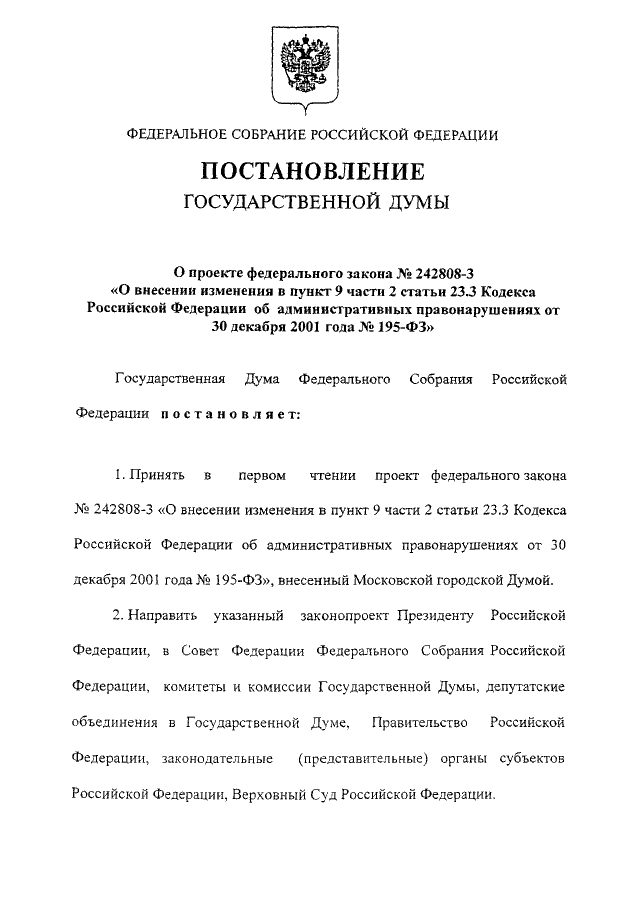 ФЕДЕРАЛЬНОЕ СОБРАНИЕ РОССИЙСКОЙ ФЕДЕРАЦИИ

ПОСТАНОВЛЕНИЕ
ГОСУДАРСТВЕННОЙ ДУМЫ

О проекте федерального закона № 242808-3 «О внесении изменения в пункт 9 части 2 статьи 23.3 Кодекса Российской Федерации об административных правонарушениях от 30 декабря 2001 года № 195-ФЗ»

Государственная Дума Федерального Собрания Российской Федерации постановляет:

1. Принять в первом чтении проект федерального закона № 242808-3 «О внесении изменения в пункт 9 части 2 статьи 23.3 Кодекса Российской Федерации об административных правонарушениях от 30 декабря 2001 года № 195-ФЗ», внесенный Московской городской Думой.

2. Направить указанный законопроект Президенту Российской Федерации, в Совет Федерации Федерального Собрания Российской Федерации, комитеты и комиссии Государственной Думы, депутатские объединения в Государственной Думе, Правительство Российской Федерации, законодательные (представительные) органы субъектов Российской Федерации, Верховный Суд Российской Федерации.